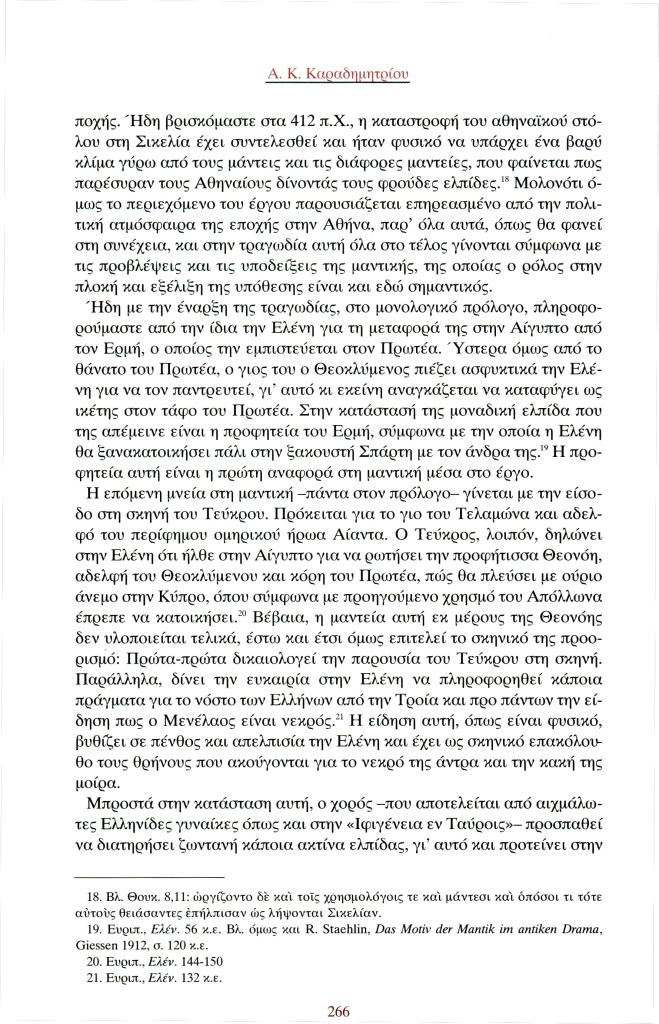 Α. Κ. Καραδημητρίου

ποχής. Ήδη βρισκόμαστε στα 412 π.Χ., η καταστροφή του αθηναϊκού στόλου στη Σικελία έχει συντελεσθεί και ήταν φυσικό να υπάρχει ένα βαρύ κλίμα γύρω από τους μάντεις και τις διάφορες μαντείες, που φαίνεται πως παρέσυραν τους Αθηναίους δίνοντάς τους φρούδες ελπίδες.$^{18}$ Μολονότι όμως το περιεχόμενο του έργου παρουσιάζεται επηρεασμένο από την πολιτική ατμόσφαιρα της εποχής στην Αθήνα, παρ' όλα αυτά, όπως θα φανεί στη συνέχεια, και στην τραγωδία αυτή όλα στο τέλος γίνονται σύμφωνα με τις προβλέψεις και τις υποδείξεις της μαντικής, της οποίας ο ρόλος στην πλοκή και εξέλιξη της υπόθεσης είναι και εδώ σημαντικός.

Ήδη με την έναρξη της τραγωδίας, στο μονολογικό πρόλογο, πληροφορούμαστε από την ίδια την Ελένη για τη μεταφορά της στην Αίγυπτο από τον Ερμή, ο οποίος την εμπιστεύεται στον Πρωτέα. Ύστερα όμως από το θάνατο του Πρωτέα, ο γιος του ο Θεοκλύμενος πιέζει ασφυκτικά την Ελένη για να τον παντρευτεί, γι' αυτό κι εκείνη αναγκάζεται να καταφύγει ως ικέτης στον τάφο του Πρωτέα. Στην κατάστασή της μοναδική ελπίδα που της απέμεινε είναι η προφητεία του Ερμή, σύμφωνα με την οποία η Ελένη θα ξανακατοικήσει πάλι στην ξακουστή Σπάρτη με τον άνδρα της.$^{19}$ Η προφητεία αυτή είναι η πρώτη αναφορά στη μαντική μέσα στο έργο.

Η επόμενη μνεία στη μαντική –πάντα στον πρόλογο– γίνεται με την είσοδο στη σκηνή του Τεύκρου. Πρόκειται για το γιο του Τελαμώνα και αδελφό του περίφημου ομηρικού ήρωα Αίαντα. Ο Τεύκρος, λοιπόν, δηλώνει στην Ελένη ότι ήλθε στην Αίγυπτο για να ρωτήσει την προφήτισσα Θεονόη, αδελφή του Θεοκλύμενου και κόρη του Πρωτέα, πώς θα πλεύσει με ούριο άνεμο στην Κύπρο, όπου σύμφωνα με προηγούμενο χρησμό του Απόλλωνα έπρεπε να κατοικήσει.$^{20}$ Βέβαια, η μαντεία αυτή εκ μέρους της Θεονόης δεν υλοποιείται τελικά, έστω και έτσι όμως επιτελεί το σκηνικό της προορισμό: Πρώτα-πρώτα δικαιολογεί την παρουσία του Τεύκρου στη σκηνή. Παράλληλα, δίνει την ευκαιρία στην Ελένη να πληροφορηθεί κάποια πράγματα για το νόστο των Ελλήνων από την Τροία και προ πάντων την είδηση πως ο Μενέλαος είναι νεκρός.$^{21}$ Η είδηση αυτή, όπως είναι φυσικό, βυθίζει σε πένθος και απελπισία την Ελένη και έχει ως σκηνικό επακόλουθο τους θρήνους που ακούγονται για το νεκρό της άντρα και την κακή της μοίρα.

Μπροστά στην κατάσταση αυτή, ο χορός –που αποτελείται από αιχμάλωτες Ελληνίδες γυναίκες όπως και στην «Ιφιγένεια εν Ταύροις»– προσπαθεί να διατηρήσει ζωντανή κάποια ακτίνα ελπίδας, γι' αυτό και προτείνει στην

18. Βλ. Θουκ. 8,11: ὠργίζοντο δὲ καὶ τοῖς χρησμολόγοις τε καὶ μάντεσι καὶ ὁπόσοι τι τότε αὐτοὺς θειάσαντες ἐπήλπισαν ὡς λήψονται Σικελίαν.
19. Ευριπ., Ελέν. 56 κ.ε. Βλ. όμως και R. Staehlin, Das Motiv der Mantik im antiken Drama, Giessen 1912, σ. 120 κ.ε.
20. Ευριπ., Ελέν. 144-150
21. Ευριπ., Ελέν. 132 κ.ε.

266